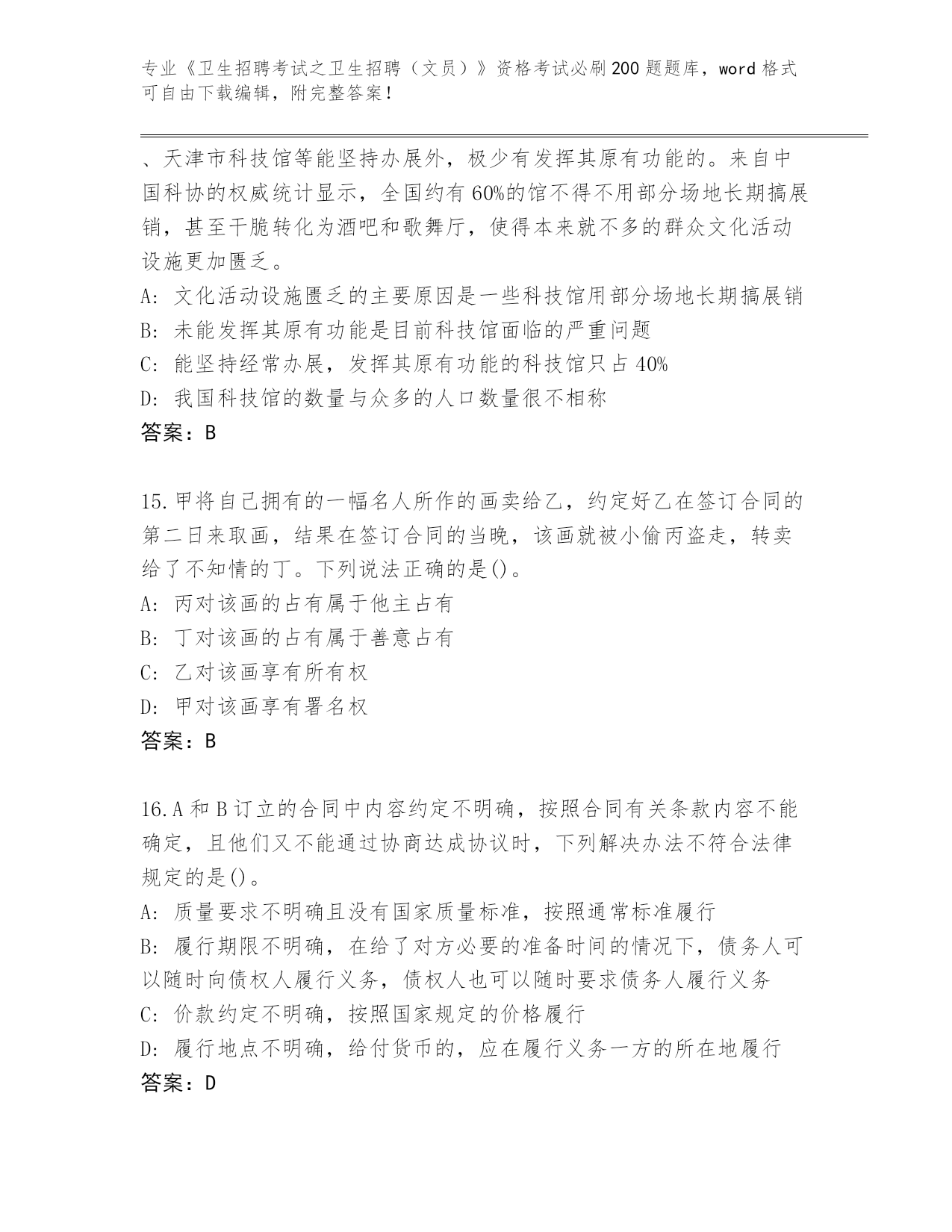 专业《卫生招聘考试之卫生招聘（文员）》资格考试必刷200题题库，word格式可自由下载编辑，附完整答案！

、天津市科技馆等能坚持办展外，极少有发挥其原有功能的。来自中国科协的权威统计显示，全国约有60%的馆不得不用部分场地长期搞展销，甚至干脆转化为酒吧和歌舞厅，使得本来就不多的群众文化活动设施更加匮乏。
A: 文化活动设施匮乏的主要原因是一些科技馆用部分场地长期搞展销
B: 未能发挥其原有功能是目前科技馆面临的严重问题
C: 能坚持经常办展，发挥其原有功能的科技馆只占40%
D: 我国科技馆的数量与众多的人口数量很不相称
答案：B

15.甲将自己拥有的一幅名人所作的画卖给乙，约定好乙在签订合同的第二日来取画，结果在签订合同的当晚，该画就被小偷丙盗走，转卖给了不知情的丁。下列说法正确的是()。
A: 丙对该画的占有属于他主占有
B: 丁对该画的占有属于善意占有
C: 乙对该画享有所有权
D: 甲对该画享有署名权
答案：B

16.A和B订立的合同中内容约定不明确，按照合同有关条款内容不能确定，且他们又不能通过协商达成协议时，下列解决办法不符合法律规定的是()。
A: 质量要求不明确且没有国家质量标准，按照通常标准履行
B: 履行期限不明确，在给了对方必要的准备时间的情况下，债务人可以随时向债权人履行义务，债权人也可以随时要求债务人履行义务
C: 价款约定不明确，按照国家规定的价格履行
D: 履行地点不明确，给付货币的，应在履行义务一方的所在地履行
答案：D